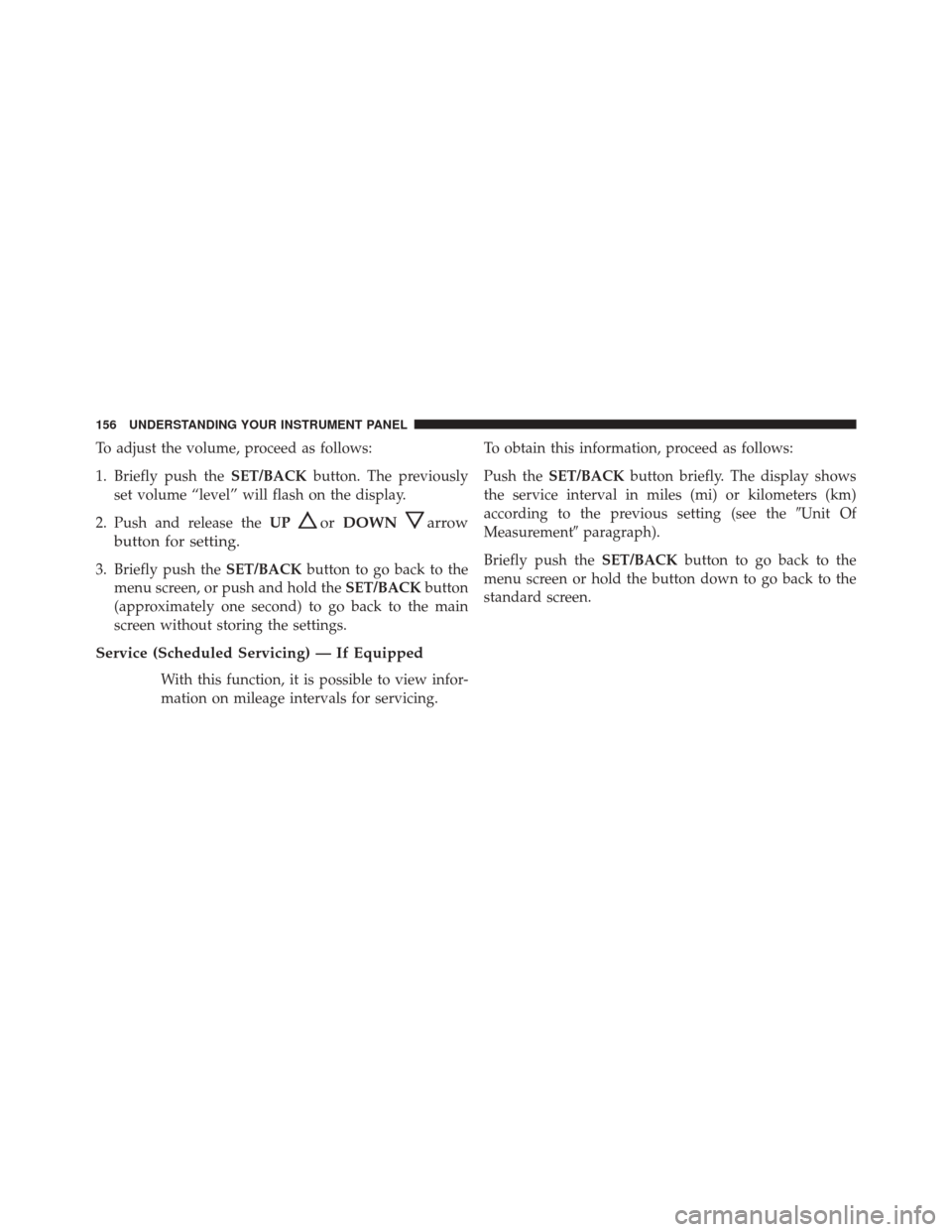 156 UNDERSTANDING YOUR INSTRUMENT PANEL

To adjust the volume, proceed as follows:

1. Briefly push the SET/BACK button. The previously set volume “level” will flash on the display.

2. Push and release the UP or DOWN arrow button for setting.

3. Briefly push the SET/BACK button to go back to the menu screen, or push and hold the SET/BACK button (approximately one second) to go back to the main screen without storing the settings.

Service (Scheduled Servicing) — If Equipped

With this function, it is possible to view information on mileage intervals for servicing.

To obtain this information, proceed as follows:

Push the SET/BACK button briefly. The display shows the service interval in miles (mi) or kilometers (km) according to the previous setting (see the ″Unit Of Measurement″ paragraph).

Briefly push the SET/BACK button to go back to the menu screen or hold the button down to go back to the standard screen.

carmanualsonline.info